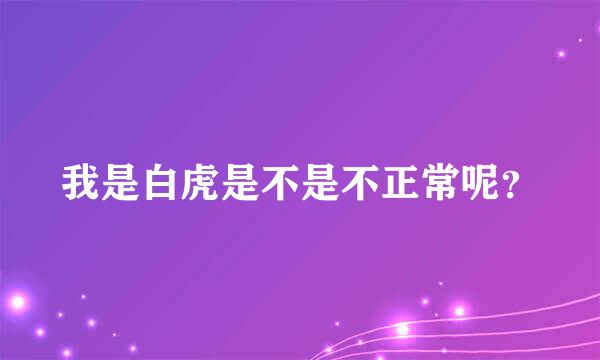 我是白虎是不是不正常呢？